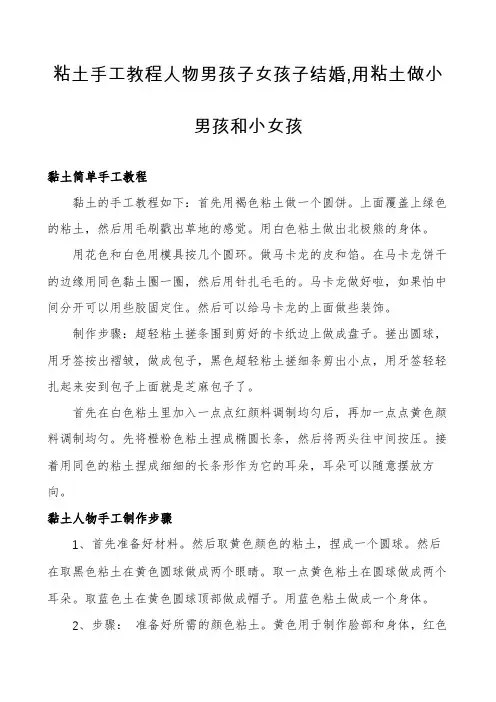 粘土手工教程人物男孩子女孩子结婚,用粘土做小男孩和小女孩

黏土简单手工教程

黏土的手工教程如下：首先用褐色粘土做一个圆饼。上面覆盖上绿色的粘土，然后用毛刷戳出草地的感觉。用白色粘土做出北极熊的身体。

用花色和白色用模具按几个圆环。做马卡龙的皮和馅。在马卡龙饼干的边缘用同色黏土圈一圈，然后用针扎毛毛的。马卡龙做好啦，如果怕中间分开可以用些胶固定住。然后可以给马卡龙的上面做些装饰。

制作步骤：超轻粘土搓条围到剪好的卡纸边上做成盘子。搓出圆球，用牙签按出褶皱，做成包子，黑色超轻粘土搓细条剪出小点，用牙签轻轻扎起来安到包子上面就是芝麻包子了。

首先在白色粘土里加入一点点红颜料调制均匀后，再加一点点黄色颜料调制均匀。先将橙粉色粘土捏成椭圆长条，然后将两头往中间按压。接着用同色的粘土捏成细细的长条形作为它的耳朵，耳朵可以随意摆放方向。

黏土人物手工制作步骤

1、首先准备好材料。然后取黄色颜色的粘土，捏成一个圆球。然后在取黑色粘土在黄色圆球做成两个眼睛。取一点黄色粘土在圆球做成两个耳朵。取蓝色土在黄色圆球顶部做成帽子。用蓝色粘土做成一个身体。

2、步骤： 准备好所需的颜色粘土。黄色用于制作脸部和身体，红色